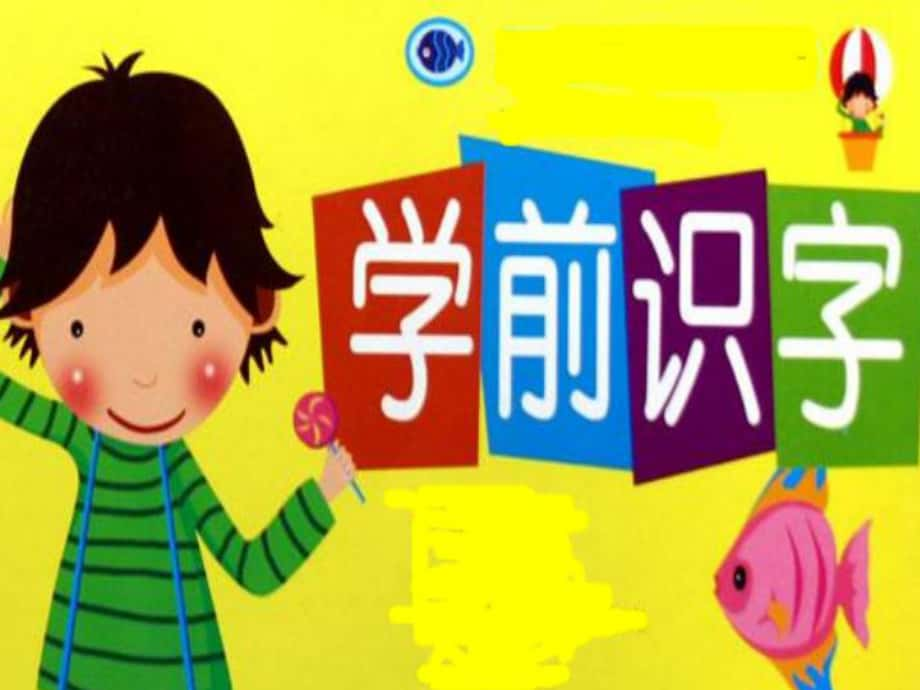 学前识字